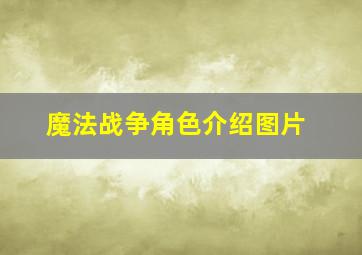 魔法战争角色介绍图片